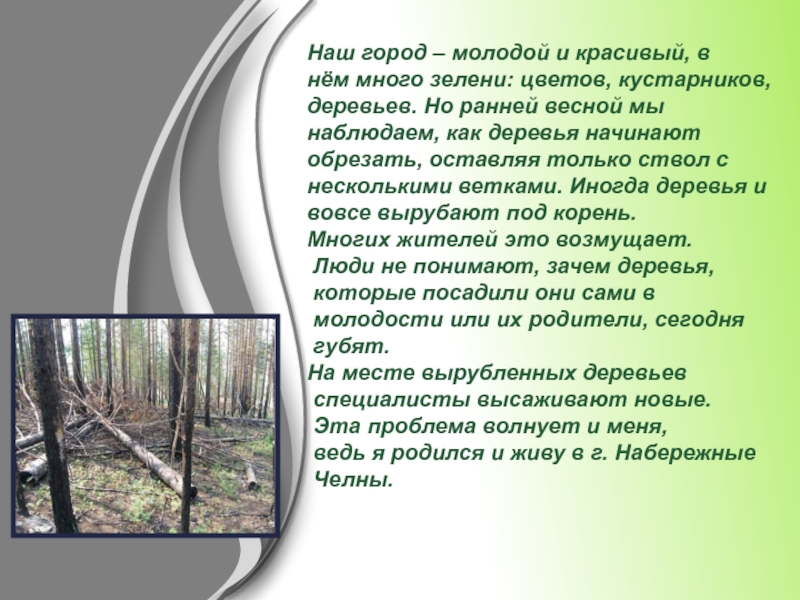 Наш город – молодой и красивый, в нём много зелени: цветов, кустарников, деревьев. Но ранней весной мы наблюдаем, как деревья начинают обрезать, оставляя только ствол с несколькими ветками. Иногда деревья и вовсе вырубают под корень.
Многих жителей это возмущает.
Люди не понимают, зачем деревья, которые посадили они сами в молодости или их родители, сегодня губят.
На месте вырубленных деревьев специалисты высаживают новые.
Эта проблема волнует и меня, ведь я родился и живу в г. Набережные Челны.